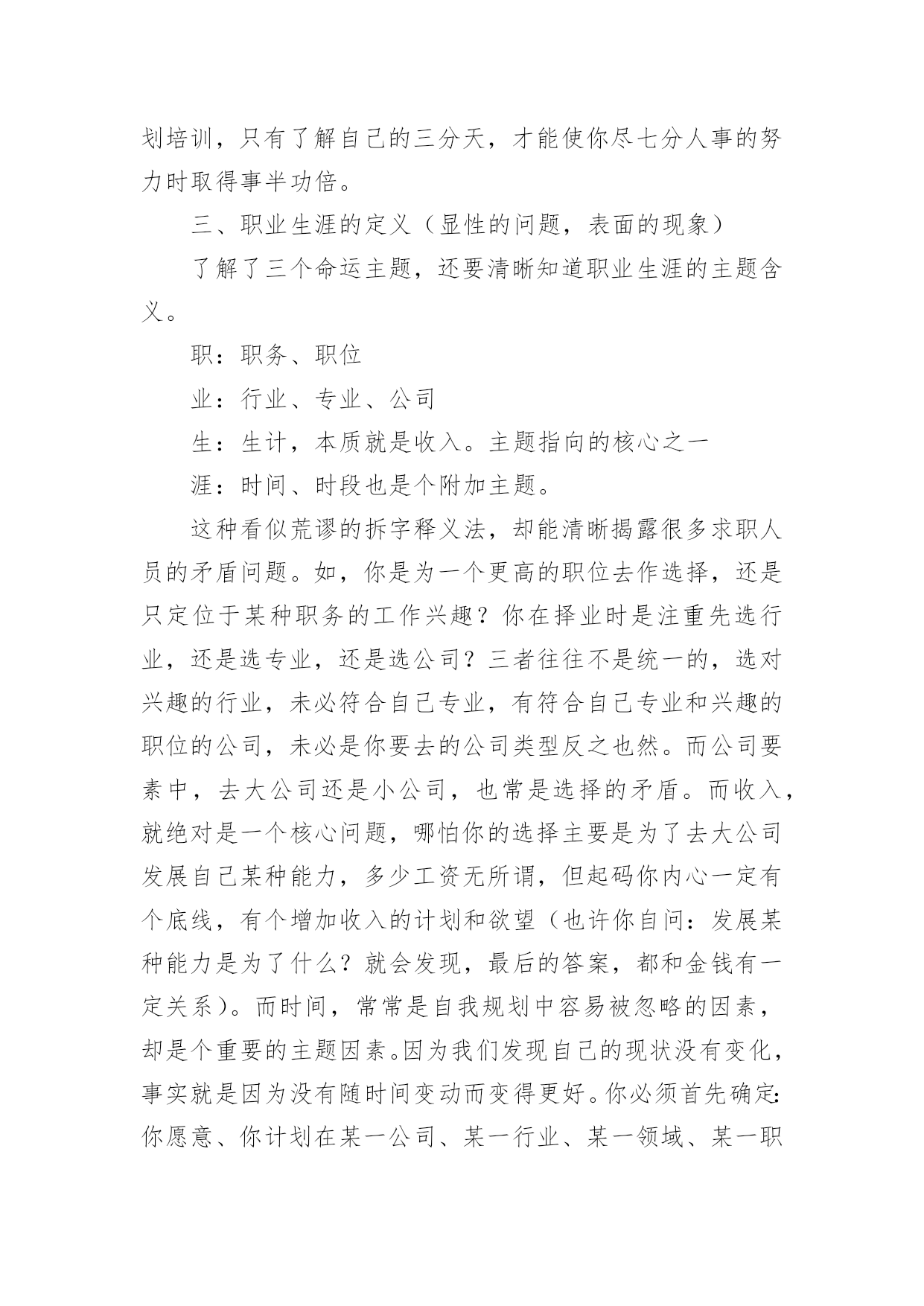 划培训，只有了解自己的三分天，才能使你尽七分人事的努力时取得事半功倍。

三、职业生涯的定义（显性的问题，表面的现象）

了解了三个命运主题，还要清晰知道职业生涯的主题含义。

职：职务、职位

业：行业、专业、公司

生：生计，本质就是收入。主题指向的核心之一

涯：时间、时段也是个附加主题。

这种看似荒谬的拆字释义法，却能清晰揭露很多求职人员的矛盾问题。如，你是为一个更高的职位去作选择，还是只定位于某种职务的工作兴趣？你在择业时是注重先选行业，还是选专业，还是选公司？三者往往不是统一的，选对兴趣的行业，未必符合自己专业，有符合自己专业和兴趣的职位的公司，未必是你要去的公司类型反之也然。而公司要素中，去大公司还是小公司，也常是选择的矛盾。而收入，就绝对是一个核心问题，哪怕你的选择主要是为了去大公司发展自己某种能力，多少工资无所谓，但起码你内心一定有个底线，有个增加收入的计划和欲望（也许你自问：发展某种能力是为了什么？就会发现，最后的答案，都和金钱有一定关系）。而时间，常常是自我规划中容易被忽略的因素，却是个重要的主题因素。因为我们发现自己的现状没有变化，事实就是因为没有随时间变动而变得更好。你必须首先确定：你愿意、你计划在某一公司、某一行业、某一领域、某一职